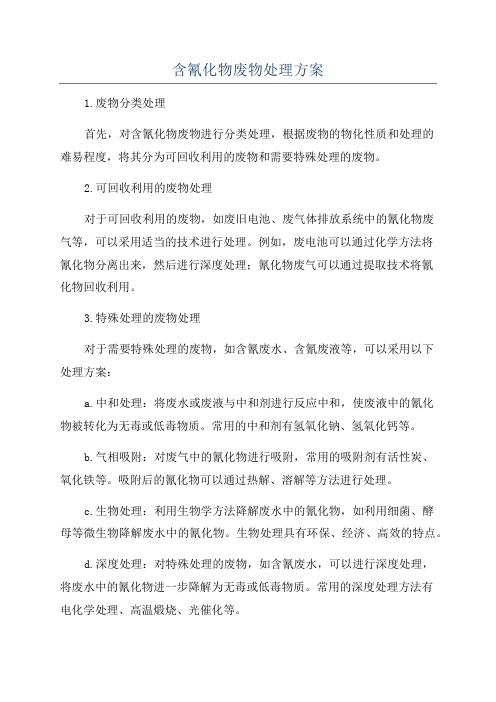 含氰化物废物处理方案

1.废物分类处理

首先，对含氰化物废物进行分类处理，根据废物的物化性质和处理的难易程度，将其分为可回收利用的废物和需要特殊处理的废物。

2.可回收利用的废物处理

对于可回收利用的废物，如废旧电池、废气体排放系统中的氰化物废气等，可以采用适当的技术进行处理。例如，废电池可以通过化学方法将氰化物分离出来，然后进行深度处理；氰化物废气可以通过提取技术将氰化物回收利用。

3.特殊处理的废物处理

对于需要特殊处理的废物，如含氰废水、含氰废液等，可以采用以下处理方案：

a.中和处理：将废水或废液与中和剂进行反应中和，使废液中的氰化物被转化为无毒或低毒物质。常用的中和剂有氢氧化钠、氢氧化钙等。

b.气相吸附：对废气中的氰化物进行吸附，常用的吸附剂有活性炭、氧化铁等。吸附后的氰化物可以通过热解、溶解等方法进行处理。

c.生物处理：利用生物学方法降解废水中的氰化物，如利用细菌、酵母等微生物降解废水中的氰化物。生物处理具有环保、经济、高效的特点。

d.深度处理：对特殊处理的废物，如含氰废水，可以进行深度处理，将废水中的氰化物进一步降解为无毒或低毒物质。常用的深度处理方法有电化学处理、高温煅烧、光催化等。